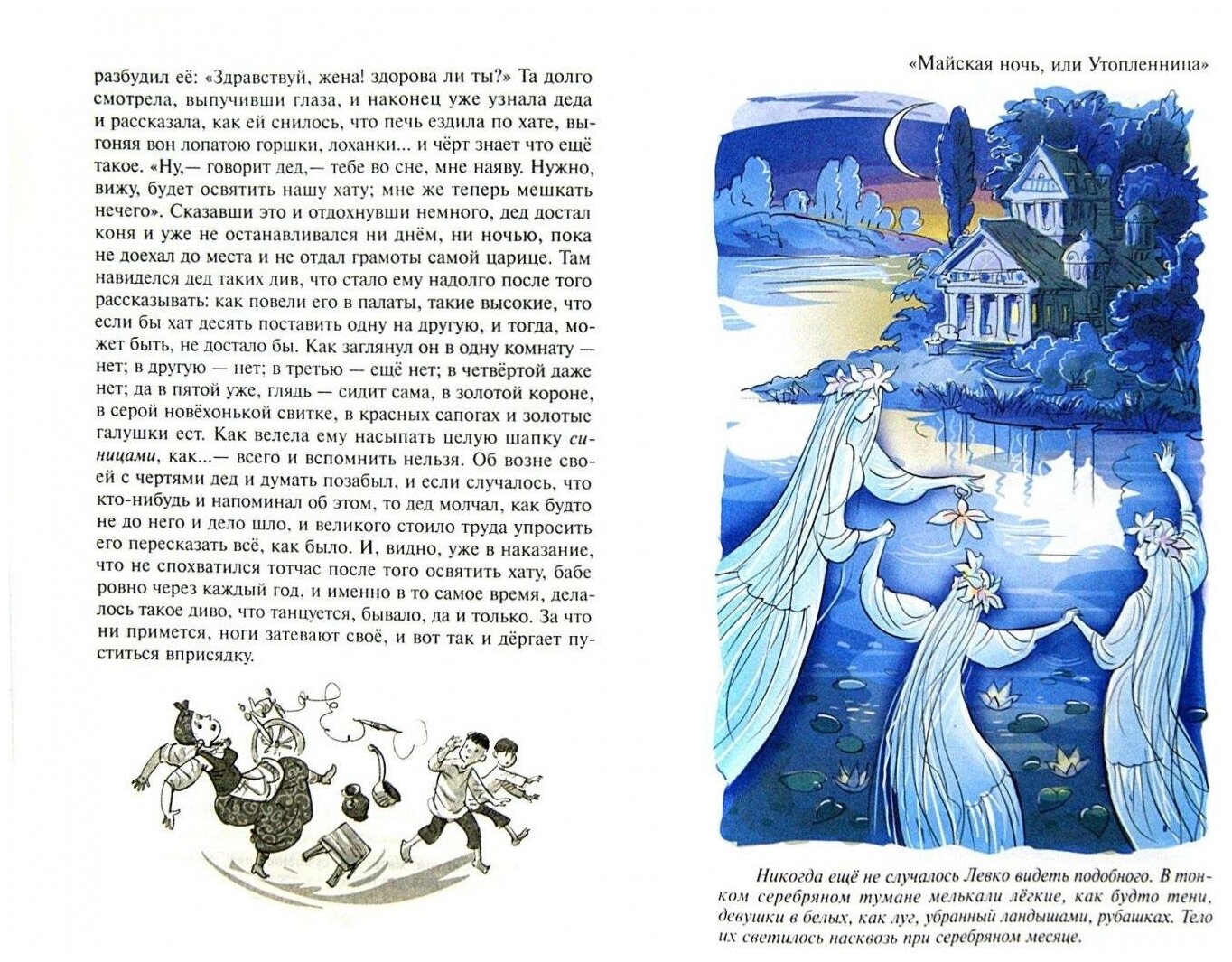 разбудил её: «Здравствуй, жена! здорова ли ты?» Та долго смотрела, выпучивши глаза, и наконец уже узнала деда и рассказала, как ей снилось, что печь ездила по хате, выгоняя вон лопатою горшки, лоханки... и чёрт знает что ещё такое. «Ну,— говорит дед,— тебе во сне, мне наяву. Нужно, вижу, будет освятить нашу хату; мне же теперь мешкать нечего». Сказавши это и отдохнувши немного, дед достал коня и уже не останавливался ни днём, ни ночью, пока не доехал до места и не отдал грамоты самой царице. Там навиделся дед таких див, что стало ему надолго после того рассказывать: как повели его в палаты, такие высокие, что если бы хат десять поставить одну на другую, и тогда, может быть, не достало бы. Как заглянул он в одну комнату — нет; в другую — нет; в третью — ещё нет; в четвёртой даже нет; да в пятой уже, глядь — сидит сама, в золотой короне, в серой новёхонькой свитке, в красных сапогах и золотые галушки ест. Как велела ему насыпать целую шапку синицами, как...— всего и вспомнить нельзя. Об возне своей с чертями дед и думать позабыл, и если случалось, что кто-нибудь и напоминал об этом, то дед молчал, как будто не до него и дело шло, и великого стоило труда упросить его пересказать всё, как было. И, видно, уже в наказание, что не спохватился тотчас после того освятить хату, бабе ровно через каждый год, и именно в то самое время, делалось такое диво, что танцуется, бывало, да и только. За что ни примется, ноги затевают своё, и вот так и дёргает пуститься вприсядку.

«Майская ночь, или Утопленница»

Никогда ещё не случалось Левко видеть подобного. В тонком серебряном тумане мелькали лёгкие, как будто тени, девушки в белых, как луг, убранный ландышами, рубашках. Тело их светилось насквозь при серебряном месяце.